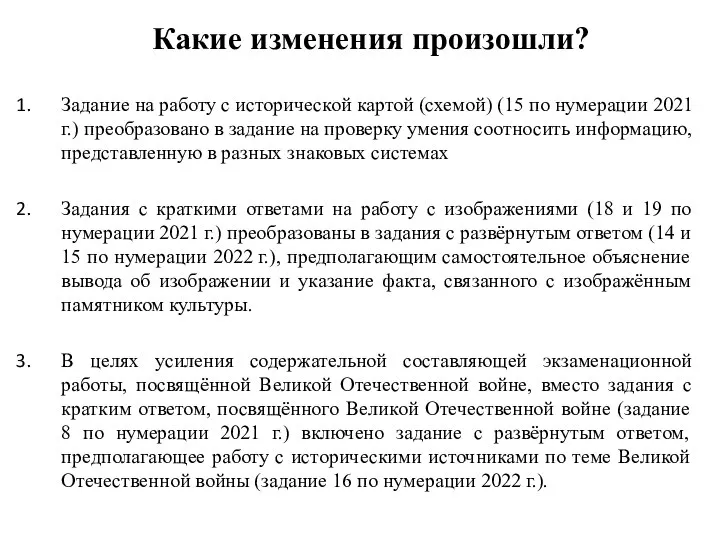 Какие изменения произошли?

1. Задание на работу с исторической картой (схемой) (15 по нумерации 2021 г.) преобразовано в задание на проверку умения соотносить информацию, представленную в разных знаковых системах

2. Задания с краткими ответами на работу с изображениями (18 и 19 по нумерации 2021 г.) преобразованы в задания с развёрнутым ответом (14 и 15 по нумерации 2022 г.), предполагающим самостоятельное объяснение вывода об изображении и указание факта, связанного с изображённым памятником культуры.

3. В целях усиления содержательной составляющей экзаменационной работы, посвящённой Великой Отечественной войне, вместо задания с кратким ответом, посвящённого Великой Отечественной войне (задание 8 по нумерации 2021 г.) включено задание с развёрнутым ответом, предполагающее работу с историческими источниками по теме Великой Отечественной войны (задание 16 по нумерации 2022 г.).